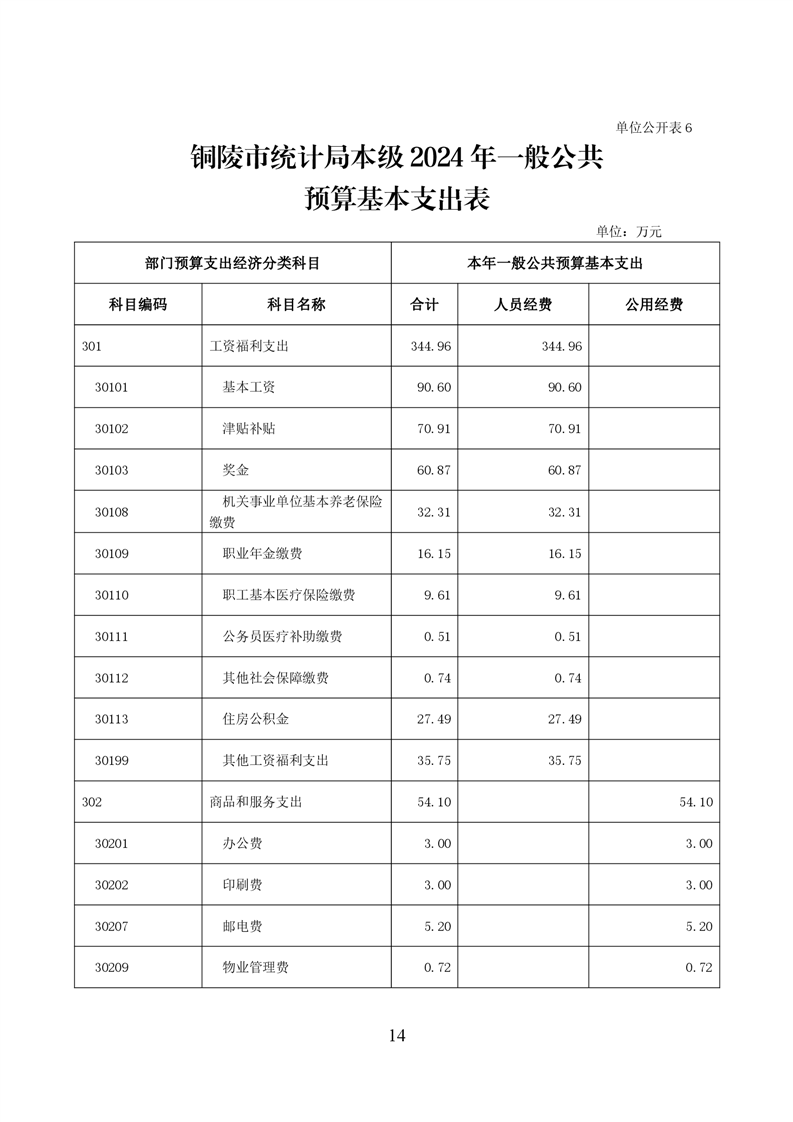 单位公开表 6

铜陵市统计局本级 2024 年一般公共预算基本支出表

单位：万元

| 部门预算支出经济分类科目 | | 本年一般公共预算基本支出 | | |
|---|---|---|---|---|
| 科目编码 | 科目名称 | 合计 | 人员经费 | 公用经费 |
| 301 | 工资福利支出 | 344.96 | 344.96 | |
| 30101 | 基本工资 | 90.60 | 90.60 | |
| 30102 | 津贴补贴 | 70.91 | 70.91 | |
| 30103 | 奖金 | 60.87 | 60.87 | |
| 30108 | 机关事业单位基本养老保险缴费 | 32.31 | 32.31 | |
| 30109 | 职业年金缴费 | 16.15 | 16.15 | |
| 30110 | 职工基本医疗保险缴费 | 9.61 | 9.61 | |
| 30111 | 公务员医疗补助缴费 | 0.51 | 0.51 | |
| 30112 | 其他社会保障缴费 | 0.74 | 0.74 | |
| 30113 | 住房公积金 | 27.49 | 27.49 | |
| 30199 | 其他工资福利支出 | 35.75 | 35.75 | |
| 302 | 商品和服务支出 | 54.10 | | 54.10 |
| 30201 | 办公费 | 3.00 | | 3.00 |
| 30202 | 印刷费 | 3.00 | | 3.00 |
| 30207 | 邮电费 | 5.20 | | 5.20 |
| 30209 | 物业管理费 | 0.72 | | 0.72 |

14